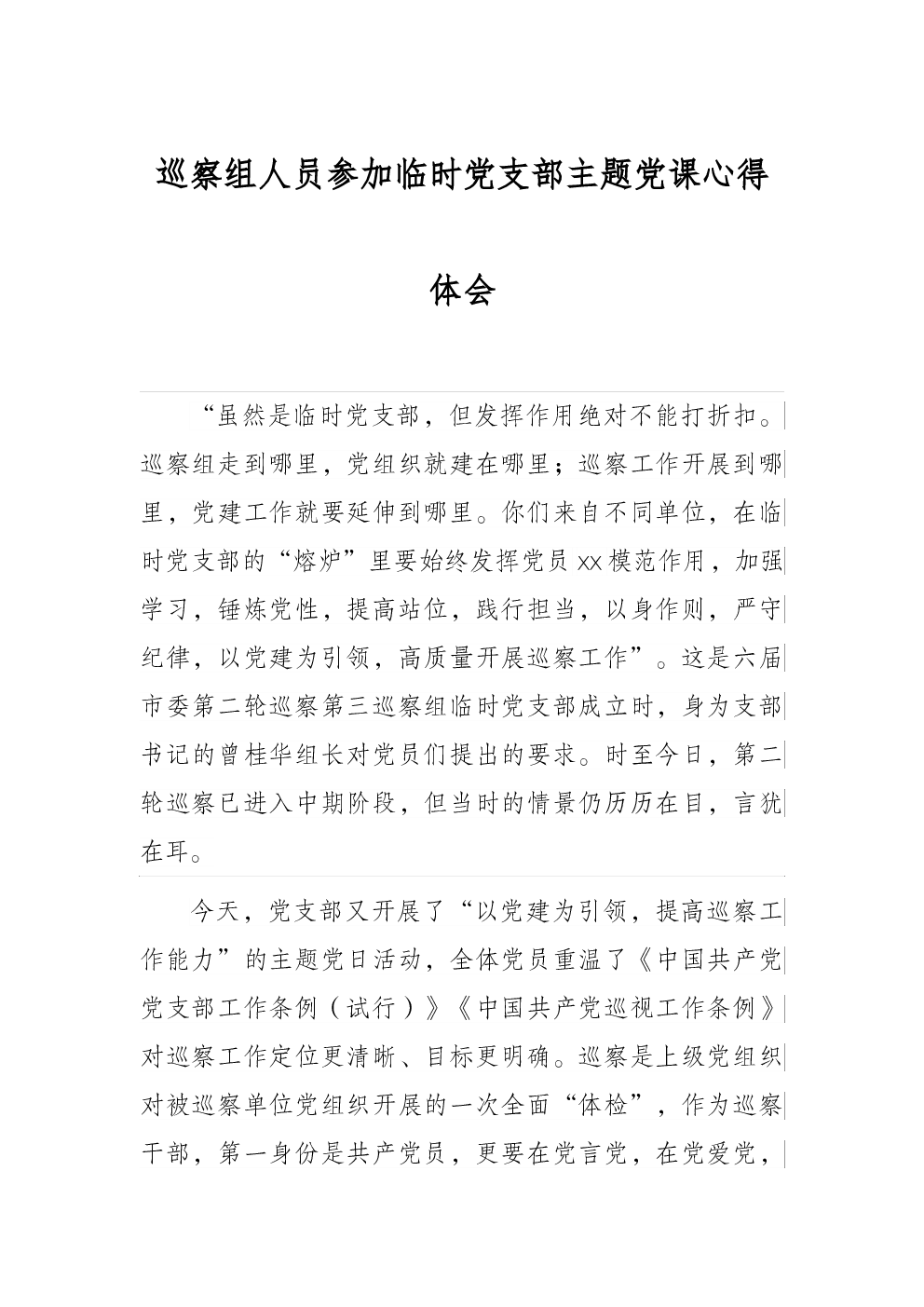 巡察组人员参加临时党支部主题党课心得体会

“虽然是临时党支部，但发挥作用绝对不能打折扣。巡察组走到哪里，党组织就建在哪里；巡察工作开展到哪里，党建工作就要延伸到哪里。你们来自不同单位，在临时党支部的“熔炉”里要始终发挥党员xx模范作用，加强学习，锤炼党性，提高站位，践行担当，以身作则，严守纪律，以党建为引领，高质量开展巡察工作”。这是六届市委第二轮巡察第三巡察组临时党支部成立时，身为支部书记的曾桂华组长对党员们提出的要求。时至今日，第二轮巡察已进入中期阶段，但当时的情景仍历历在目，言犹在耳。

今天，党支部又开展了“以党建为引领，提高巡察工作能力”的主题党日活动，全体党员重温了《中国共产党党支部工作条例（试行）》《中国共产党巡视工作条例》对巡察工作定位更清晰、目标更明确。巡察是上级党组织对被巡察单位党组织开展的一次全面“体检”，作为巡察干部，第一身份是共产党员，更要在党言党，在党爱党，